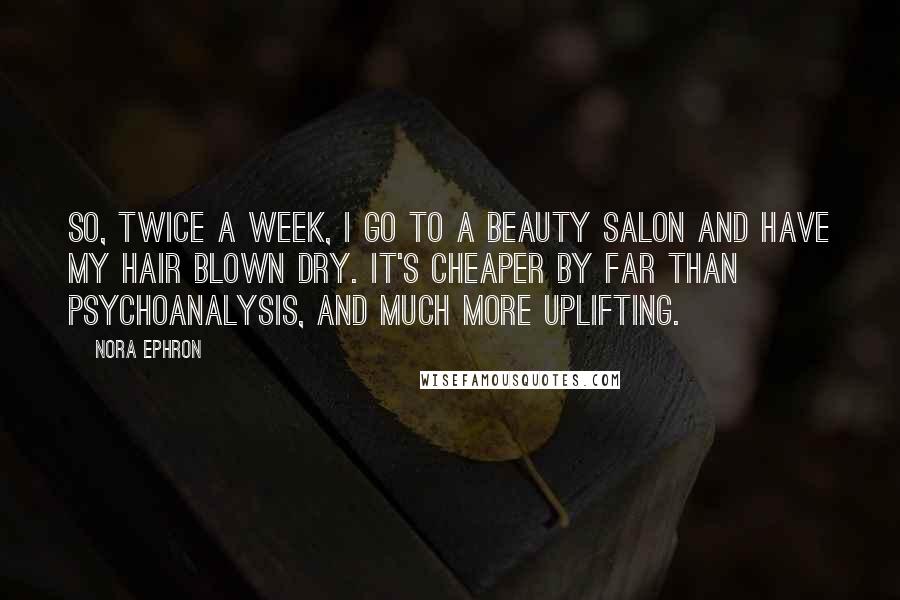 SO, TWICE A WEEK, I GO TO A BEAUTY SALON AND HAVE MY HAIR BLOWN DRY. IT'S CHEAPER BY FAR THAN PSYCHOANALYSIS, AND MUCH MORE UPLIFTING.

NORA EPHRON

WISEFAMOUSQUOTES.COM